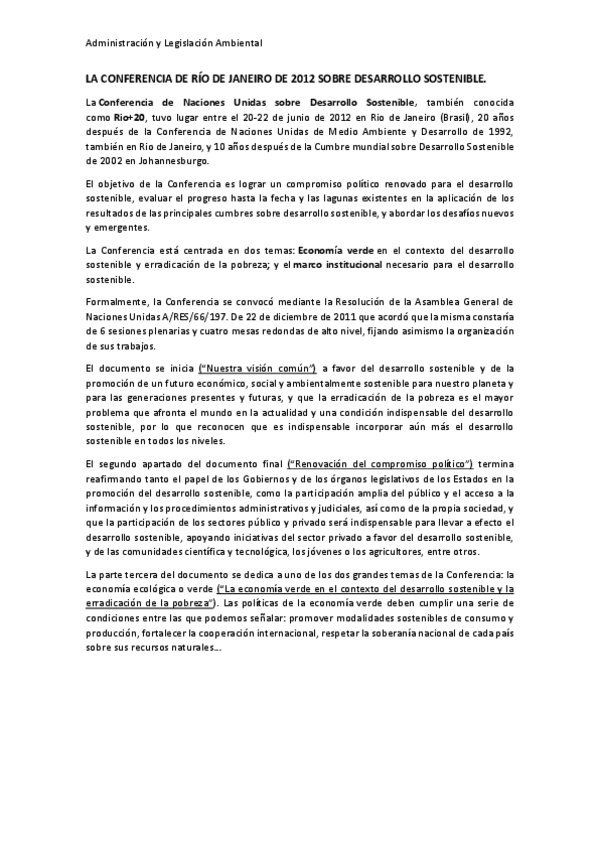 Administración y Legislación Ambiental

LA CONFERENCIA DE RÍO DE JANEIRO DE 2012 SOBRE DESARROLLO SOSTENIBLE.

La Conferencia de Naciones Unidas sobre Desarrollo Sostenible, también conocida como Rio+20, tuvo lugar entre el 20-22 de junio de 2012 en Rio de Janeiro (Brasil), 20 años después de la Conferencia de Naciones Unidas de Medio Ambiente y Desarrollo de 1992, también en Rio de Janeiro, y 10 años después de la Cumbre mundial sobre Desarrollo Sostenible de 2002 en Johannesburgo.

El objetivo de la Conferencia es lograr un compromiso político renovado para el desarrollo sostenible, evaluar el progreso hasta la fecha y las lagunas existentes en la aplicación de los resultados de las principales cumbres sobre desarrollo sostenible, y abordar los desafíos nuevos y emergentes.

La Conferencia está centrada en dos temas: Economía verde en el contexto del desarrollo sostenible y erradicación de la pobreza; y el marco institucional necesario para el desarrollo sostenible.

Formalmente, la Conferencia se convocó mediante la Resolución de la Asamblea General de Naciones Unidas A/RES/66/197. De 22 de diciembre de 2011 que acordó que la misma constaría de 6 sesiones plenarias y cuatro mesas redondas de alto nivel, fijando asimismo la organización de sus trabajos.

El documento se inicia ("Nuestra visión común") a favor del desarrollo sostenible y de la promoción de un futuro económico, social y ambientalmente sostenible para nuestro planeta y para las generaciones presentes y futuras, y que la erradicación de la pobreza es el mayor problema que afronta el mundo en la actualidad y una condición indispensable del desarrollo sostenible, por lo que reconocen que es indispensable incorporar aún más el desarrollo sostenible en todos los niveles.

El segundo apartado del documento final ("Renovación del compromiso político") termina reafirmando tanto el papel de los Gobiernos y de los órganos legislativos de los Estados en la promoción del desarrollo sostenible, como la participación amplia del público y el acceso a la información y los procedimientos administrativos y judiciales, así como de la propia sociedad, y que la participación de los sectores público y privado será indispensable para llevar a efecto el desarrollo sostenible, apoyando iniciativas del sector privado a favor del desarrollo sostenible, y de las comunidades científica y tecnológica, los jóvenes o los agricultores, entre otros.

La parte tercera del documento se dedica a uno de los dos grandes temas de la Conferencia: la economía ecológica o verde ("La economía verde en el contexto del desarrollo sostenible y la erradicación de la pobreza"). Las políticas de la economía verde deben cumplir una serie de condiciones entre las que podemos señalar: promover modalidades sostenibles de consumo y producción, fortalecer la cooperación internacional, respetar la soberanía nacional de cada país sobre sus recursos naturales….